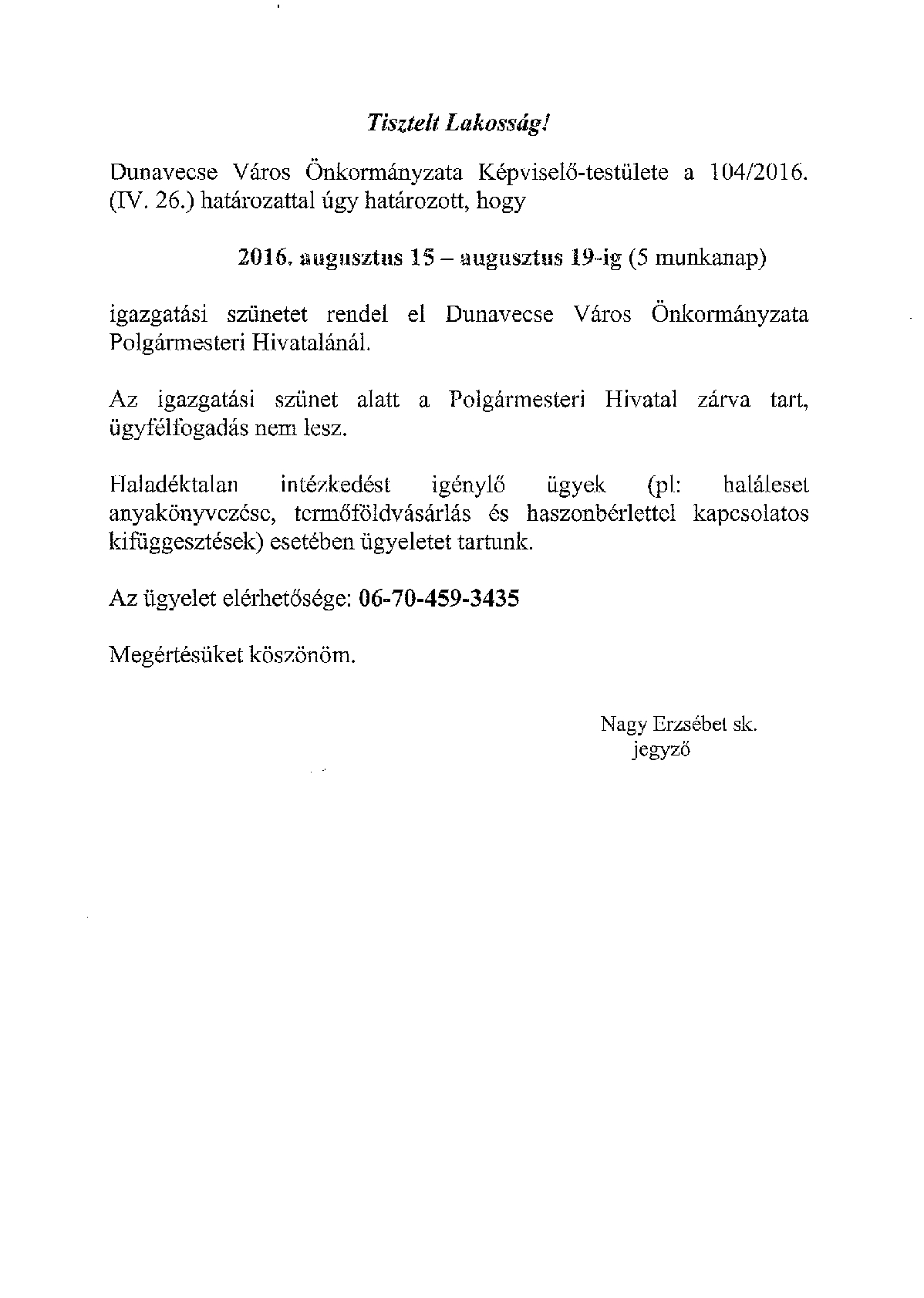 Tisztelt Lakosság!

Dunavecse Város Önkormányzata Képviselő-testülete a 104/2016. (IV. 26.) határozattal úgy határozott, hogy

2016. augusztus 15 – augusztus 19-ig (5 munkanap)

igazgatási szünetet rendel el Dunavecse Város Önkormányzata Polgármesteri Hivatalánál.

Az igazgatási szünet alatt a Polgármesteri Hivatal zárva tart, ügyfélfogadás nem lesz.

Haladéktalan intézkedést igénylő ügyek (pl: haláleset anyakönyvezése, termőföldvásárlás és haszonbérlettel kapcsolatos kifüggesztések) esetében ügyeletet tartunk.

Az ügyelet elérhetősége: 06-70-459-3435

Megértésüket köszönöm.

Nagy Erzsébet sk.
jegyző